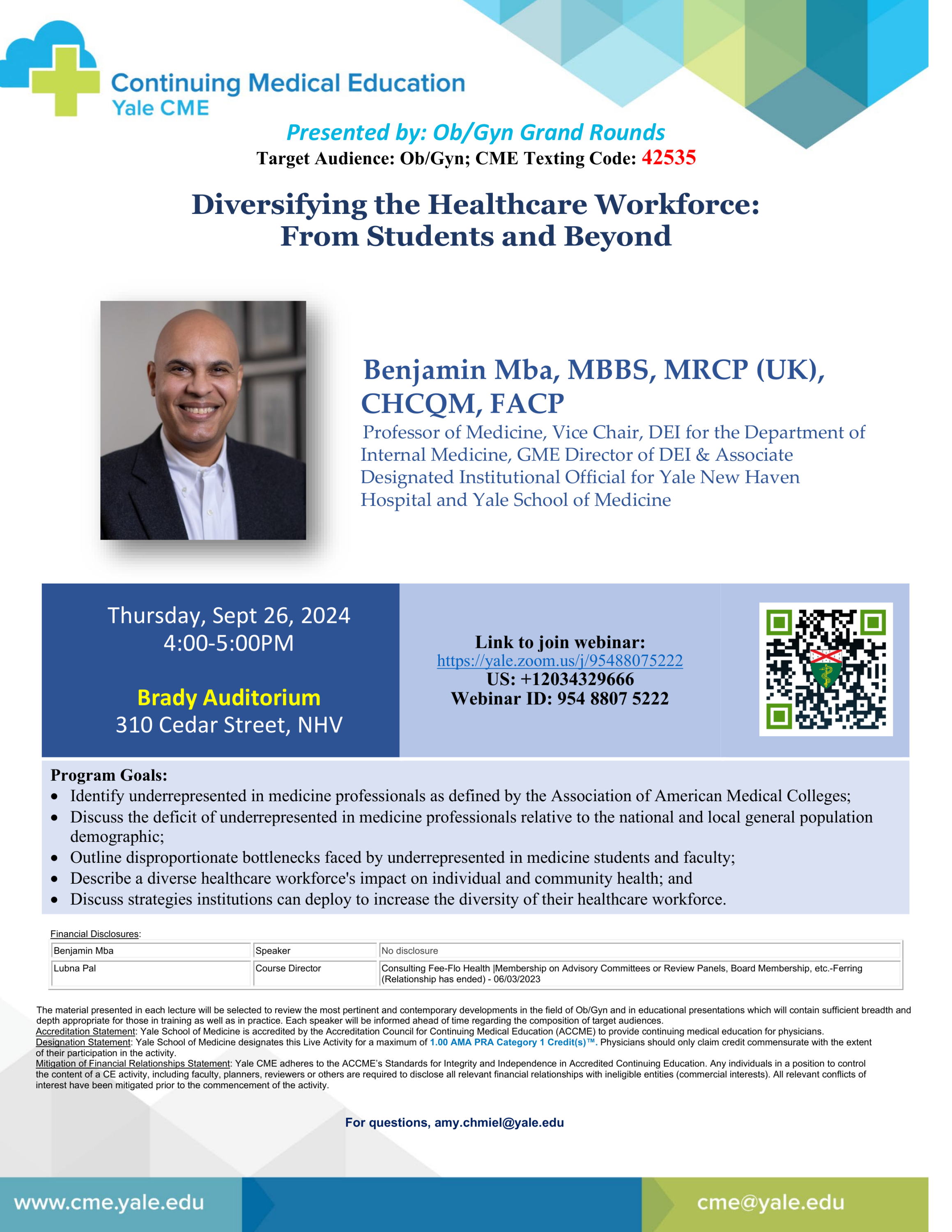 Continuing Medical Education
Yale CME

Presented by: Ob/Gyn Grand Rounds
Target Audience: Ob/Gyn; CME Texting Code: 42535

Diversifying the Healthcare Workforce: From Students and Beyond

Benjamin Mba, MBBS, MRCP (UK), CHCQM, FACP
Professor of Medicine, Vice Chair, DEI for the Department of Internal Medicine, GME Director of DEI & Associate Designated Institutional Official for Yale New Haven Hospital and Yale School of Medicine

Thursday, Sept 26, 2024
4:00-5:00PM

Brady Auditorium
310 Cedar Street, NHV

Link to join webinar:
https://yale.zoom.us/j/95488075222
US: +12034329666
Webinar ID: 954 8807 5222

Program Goals:
• Identify underrepresented in medicine professionals as defined by the Association of American Medical Colleges;
• Discuss the deficit of underrepresented in medicine professionals relative to the national and local general population demographic;
• Outline disproportionate bottlenecks faced by underrepresented in medicine students and faculty;
• Describe a diverse healthcare workforce's impact on individual and community health; and
• Discuss strategies institutions can deploy to increase the diversity of their healthcare workforce.

Financial Disclosures:

| Benjamin Mba | Speaker | No disclosure |
|---|---|---|
| Lubna Pal | Course Director | Consulting Fee-Flo Health \|Membership on Advisory Committees or Review Panels, Board Membership, etc.-Ferring (Relationship has ended) - 06/03/2023 |

The material presented in each lecture will be selected to review the most pertinent and contemporary developments in the field of Ob/Gyn and in educational presentations which will contain sufficient breadth and depth appropriate for those in training as well as in practice. Each speaker will be informed ahead of time regarding the composition of target audiences.
Accreditation Statement: Yale School of Medicine is accredited by the Accreditation Council for Continuing Medical Education (ACCME) to provide continuing medical education for physicians.
Designation Statement: Yale School of Medicine designates this Live Activity for a maximum of 1.00 AMA PRA Category 1 Credit(s)™. Physicians should only claim credit commensurate with the extent of their participation in the activity.
Mitigation of Financial Relationships Statement: Yale CME adheres to the ACCME's Standards for Integrity and Independence in Accredited Continuing Education. Any individuals in a position to control the content of a CE activity, including faculty, planners, reviewers or others are required to disclose all relevant financial relationships with ineligible entities (commercial interests). All relevant conflicts of interest have been mitigated prior to the commencement of the activity.

For questions, amy.chmiel@yale.edu

www.cme.yale.edu
cme@yale.edu